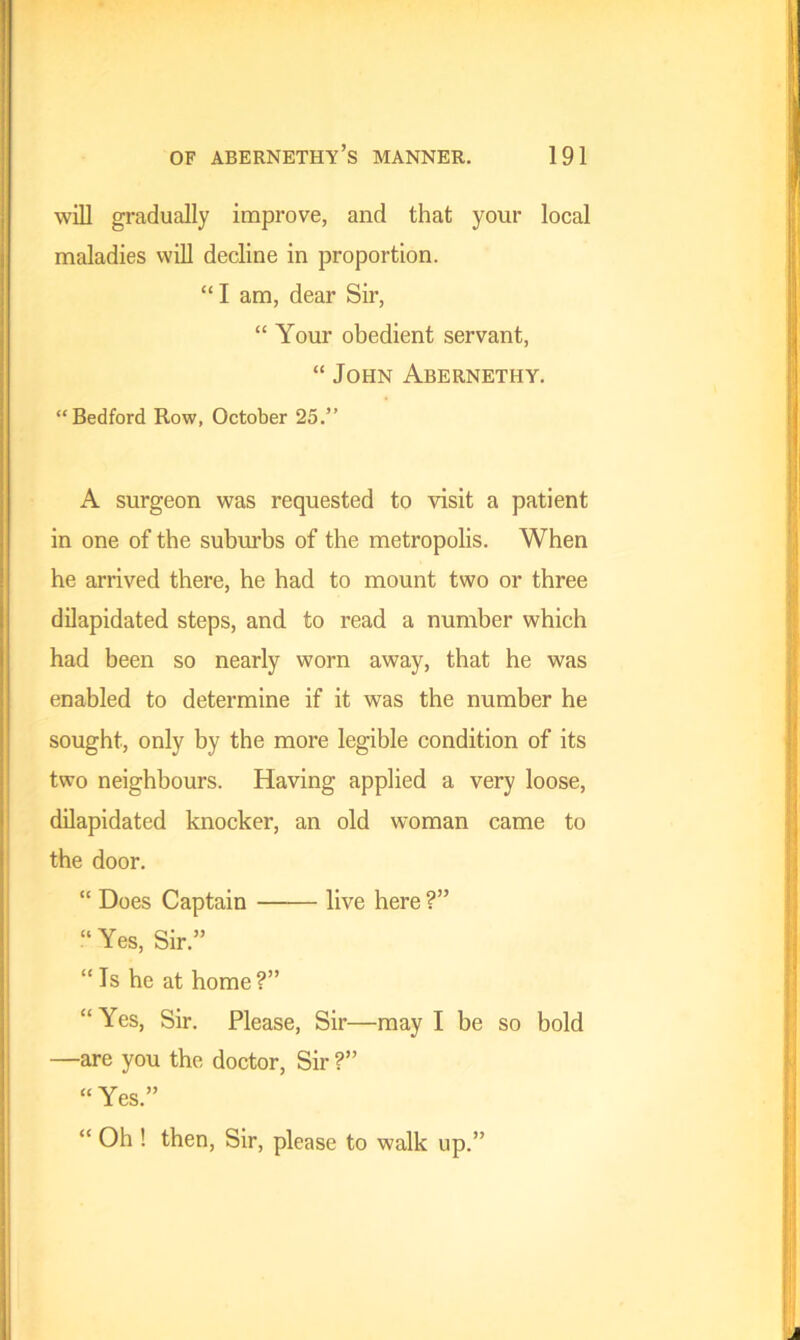 OF ABERNETHY'S MANNER. 191

will gradually improve, and that your local maladies will decline in proportion.

"I am, dear Sir,

"Your obedient servant,

"John Abernethy.

"Bedford Row, October 25."

A surgeon was requested to visit a patient in one of the suburbs of the metropolis. When he arrived there, he had to mount two or three dilapidated steps, and to read a number which had been so nearly worn away, that he was enabled to determine if it was the number he sought, only by the more legible condition of its two neighbours. Having applied a very loose, dilapidated knocker, an old woman came to the door.

"Does Captain —— live here?"

"Yes, Sir."

"Is he at home?"

"Yes, Sir. Please, Sir—may I be so bold —are you the doctor, Sir?"

"Yes."

"Oh! then, Sir, please to walk up."